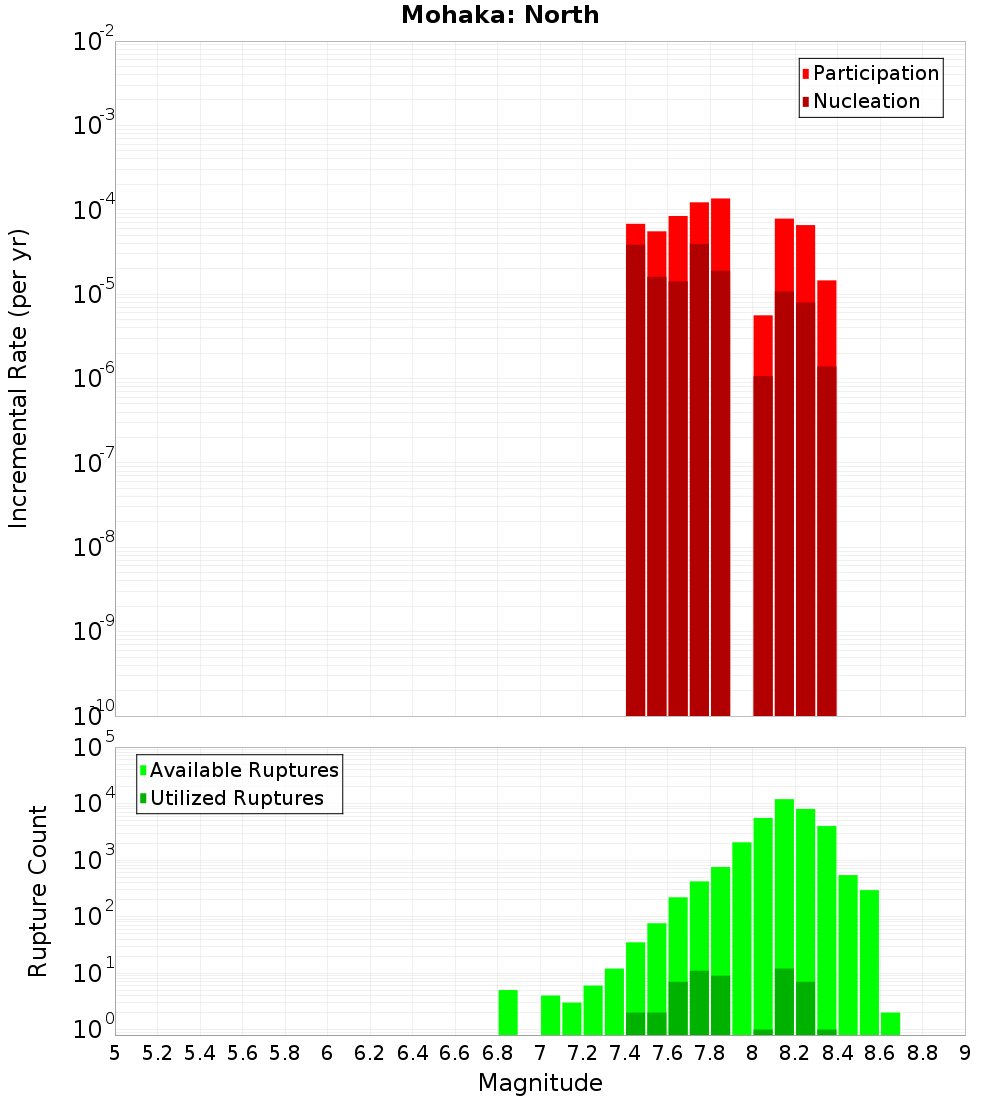 Mohaka: North

Participation
Nucleation

Incremental Rate (per yr)

$10^{-2}$
$10^{-3}$
$10^{-4}$
$10^{-5}$
$10^{-6}$
$10^{-7}$
$10^{-8}$
$10^{-9}$
$10^{-10}$

Available Ruptures
Utilized Ruptures

Rupture Count

$10^{5}$
$10^{4}$
$10^{3}$
$10^{2}$
$10^{1}$
$10^{0}$

5 5.2 5.4 5.6 5.8 6 6.2 6.4 6.6 6.8 7 7.2 7.4 7.6 7.8 8 8.2 8.4 8.6 8.8 9

Magnitude